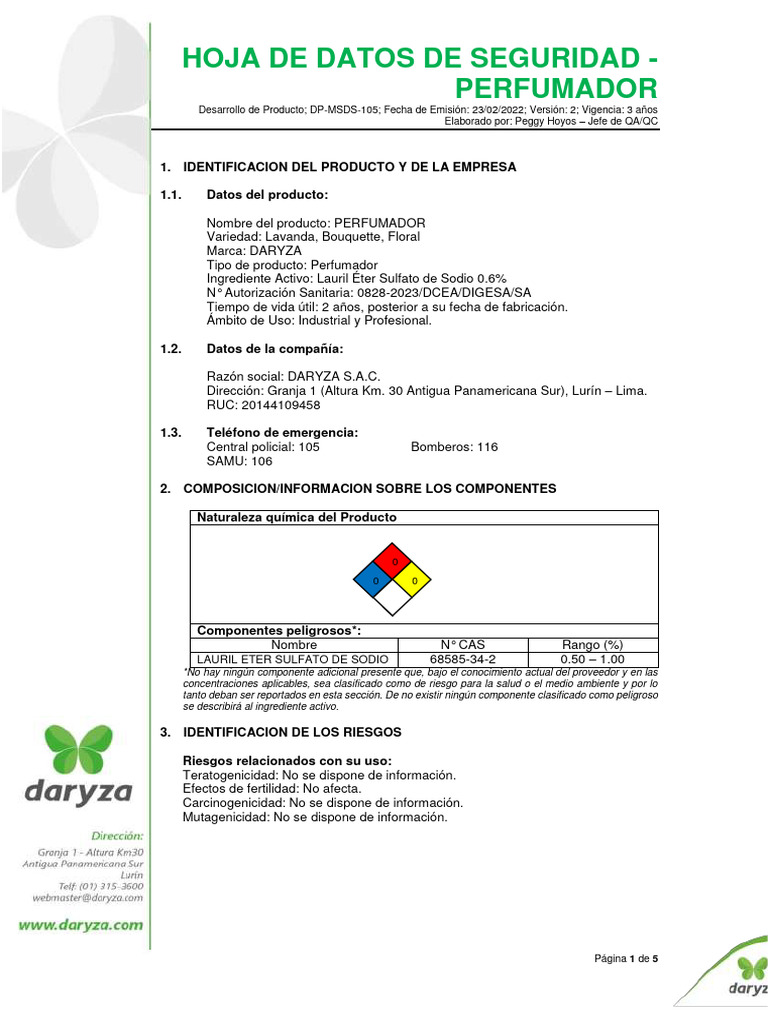 HOJA DE DATOS DE SEGURIDAD - PERFUMADOR

Desarrollo de Producto; DP-MSDS-105; Fecha de Emisión: 23/02/2022; Versión: 2; Vigencia: 3 años
Elaborado por: Peggy Hoyos – Jefe de QA/QC

1. IDENTIFICACION DEL PRODUCTO Y DE LA EMPRESA

1.1. Datos del producto:

Nombre del producto: PERFUMADOR
Variedad: Lavanda, Bouquette, Floral
Marca: DARYZA
Tipo de producto: Perfumador
Ingrediente Activo: Lauril Éter Sulfato de Sodio 0.6%
N° Autorización Sanitaria: 0828-2023/DCEA/DIGESA/SA
Tiempo de vida útil: 2 años, posterior a su fecha de fabricación.
Ámbito de Uso: Industrial y Profesional.

1.2. Datos de la compañía:

Razón social: DARYZA S.A.C.
Dirección: Granja 1 (Altura Km. 30 Antigua Panamericana Sur), Lurín – Lima.
RUC: 20144109458

1.3. Teléfono de emergencia:
Central policial: 105 Bomberos: 116
SAMU: 106

2. COMPOSICION/INFORMACION SOBRE LOS COMPONENTES

Naturaleza química del Producto

0
0 0

Componentes peligrosos*:

| Nombre | N° CAS | Rango (%) |
|---|---|---|
| LAURIL ETER SULFATO DE SODIO | 68585-34-2 | 0.50 – 1.00 |

*No hay ningún componente adicional presente que, bajo el conocimiento actual del proveedor y en las concentraciones aplicables, sea clasificado como de riesgo para la salud o el medio ambiente y por lo tanto deban ser reportados en esta sección. De no existir ningún componente clasificado como peligroso se describirá al ingrediente activo.

3. IDENTIFICACION DE LOS RIESGOS

Riesgos relacionados con su uso:
Teratogenicidad: No se dispone de información.
Efectos de fertilidad: No afecta.
Carcinogenicidad: No se dispone de información.
Mutagenicidad: No se dispone de información.

daryza

Dirección:
Granja 1 - Altura Km30
Antigua Panamericana Sur
Lurín
Telf: (01) 315-3600
webmaster@daryza.com

www.daryza.com

Página 1 de 5

daryza